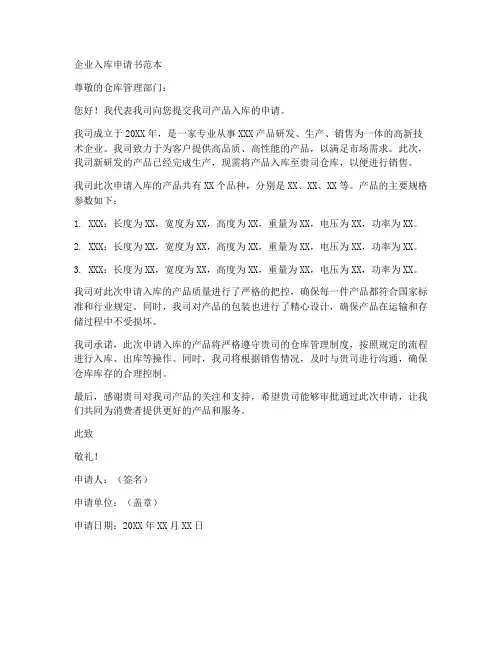 企业入库申请书范本

尊敬的仓库管理部门：

您好！我代表我司向您提交我司产品入库的申请。

我司成立于 20XX 年，是一家专业从事 XXX 产品研发、生产、销售为一体的高新技术企业。我司致力于为客户提供高品质、高性能的产品，以满足市场需求。此次，我司新研发的产品已经完成生产，现需将产品入库至贵司仓库，以便进行销售。

我司此次申请入库的产品共有 XX 个品种，分别是 XX、XX、XX 等。产品的主要规格参数如下：

1. XXX：长度为 XX，宽度为 XX，高度为 XX，重量为 XX，电压为 XX，功率为 XX。

2. XXX：长度为 XX，宽度为 XX，高度为 XX，重量为 XX，电压为 XX，功率为 XX。

3. XXX：长度为 XX，宽度为 XX，高度为 XX，重量为 XX，电压为 XX，功率为 XX。

我司对此次申请入库的产品质量进行了严格的把控，确保每一件产品都符合国家标准和行业规定。同时，我司对产品的包装也进行了精心设计，确保产品在运输和存储过程中不受损坏。

我司承诺，此次申请入库的产品将严格遵守贵司的仓库管理制度，按照规定的流程进行入库、出库等操作。同时，我司将根据销售情况，及时与贵司进行沟通，确保仓库库存的合理控制。

最后，感谢贵司对我司产品的关注和支持，希望贵司能够审批通过此次申请，让我们共同为消费者提供更好的产品和服务。

此致

敬礼！

申请人：（签名）

申请单位：（盖章）

申请日期：20XX 年 XX 月 XX 日